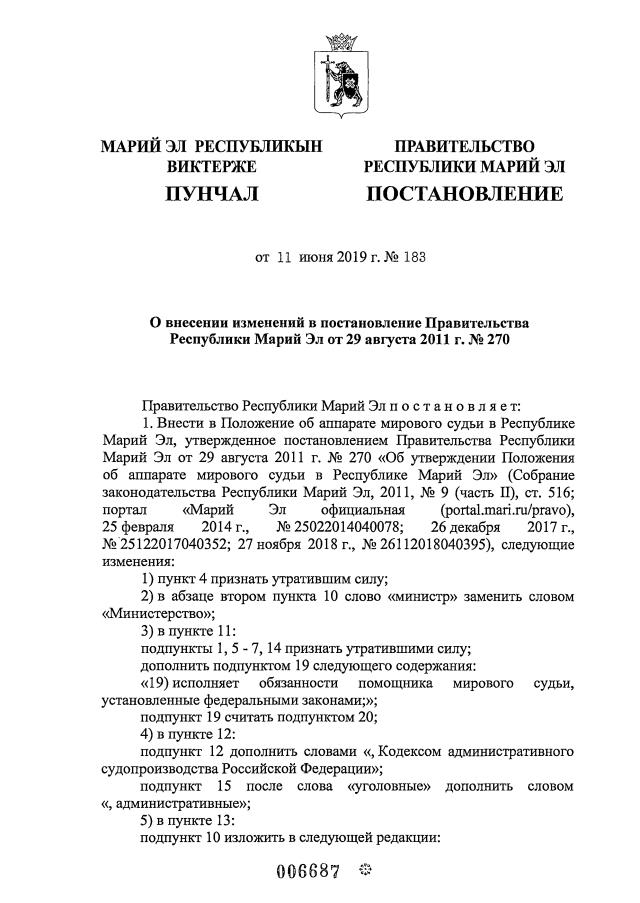 МАРИЙ ЭЛ РЕСПУБЛИКЫН ВИКТЕРЖЕ
ПУНЧАЛ

ПРАВИТЕЛЬСТВО РЕСПУБЛИКИ МАРИЙ ЭЛ
ПОСТАНОВЛЕНИЕ

от 11 июня 2019 г. № 183

О внесении изменений в постановление Правительства Республики Марий Эл от 29 августа 2011 г. № 270

Правительство Республики Марий Эл п о с т а н о в л я е т:

1. Внести в Положение об аппарате мирового судьи в Республике Марий Эл, утвержденное постановлением Правительства Республики Марий Эл от 29 августа 2011 г. № 270 «Об утверждении Положения об аппарате мирового судьи в Республике Марий Эл» (Собрание законодательства Республики Марий Эл, 2011, № 9 (часть II), ст. 516; портал «Марий Эл официальная (portal.mari.ru/pravo), 25 февраля 2014 г., № 25022014040078; 26 декабря 2017 г., № 25122017040352; 27 ноября 2018 г., № 26112018040395), следующие изменения:

1) пункт 4 признать утратившим силу;

2) в абзаце втором пункта 10 слово «министр» заменить словом «Министерство»;

3) в пункте 11:

подпункты 1, 5 - 7, 14 признать утратившими силу;

дополнить подпунктом 19 следующего содержания:

«19) исполняет обязанности помощника мирового судьи, установленные федеральными законами;»;

подпункт 19 считать подпунктом 20;

4) в пункте 12:

подпункт 12 дополнить словами «, Кодексом административного судопроизводства Российской Федерации»;

подпункт 15 после слова «уголовные» дополнить словом «, административные»;

5) в пункте 13:

подпункт 10 изложить в следующей редакции:

006687